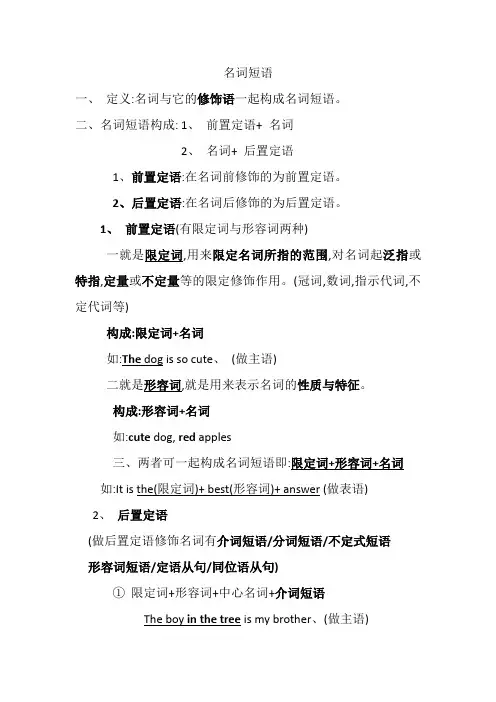 名词短语

一、 定义:名词与它的修饰语一起构成名词短语。

二、名词短语构成: 1、 前置定语+ 名词

2、 名词+ 后置定语

1、前置定语:在名词前修饰的为前置定语。

2、后置定语:在名词后修饰的为后置定语。

1、 前置定语(有限定词与形容词两种)

一就是限定词,用来限定名词所指的范围,对名词起泛指或特指,定量或不定量等的限定修饰作用。(冠词,数词,指示代词,不定代词等)

构成:限定词+名词

如:The dog is so cute、 (做主语)

二就是形容词,就是用来表示名词的性质与特征。

构成:形容词+名词

如:cute dog, red apples

三、两者可一起构成名词短语即:限定词+形容词+名词

如:It is the(限定词)+ best(形容词)+ answer (做表语)

2、 后置定语

(做后置定语修饰名词有介词短语/分词短语/不定式短语 形容词短语/定语从句/同位语从句)

① 限定词+形容词+中心名词+介词短语

The boy in the tree is my brother、(做主语)